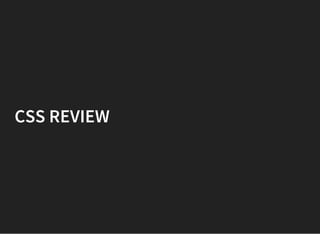 CSS REVIEW